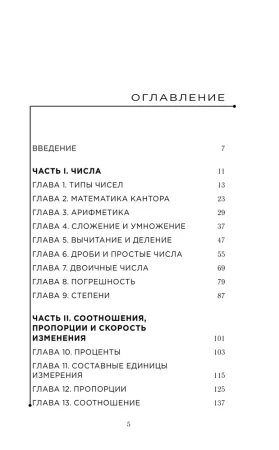 ОГЛАВЛЕНИЕ

ВВЕДЕНИЕ 7

ЧАСТЬ I. ЧИСЛА 11

ГЛАВА 1. ТИПЫ ЧИСЕЛ 13

ГЛАВА 2. МАТЕМАТИКА КАНТОРА 23

ГЛАВА 3. АРИФМЕТИКА 29

ГЛАВА 4. СЛОЖЕНИЕ И УМНОЖЕНИЕ 37

ГЛАВА 5. ВЫЧИТАНИЕ И ДЕЛЕНИЕ 47

ГЛАВА 6. ДРОБИ И ПРОСТЫЕ ЧИСЛА 55

ГЛАВА 7. ДВОИЧНЫЕ ЧИСЛА 69

ГЛАВА 8. ПОГРЕШНОСТЬ 79

ГЛАВА 9. СТЕПЕНИ 87

ЧАСТЬ II. СООТНОШЕНИЯ, ПРОПОРЦИИ И СКОРОСТЬ ИЗМЕНЕНИЯ 101

ГЛАВА 10. ПРОЦЕНТЫ 103

ГЛАВА 11. СОСТАВНЫЕ ЕДИНИЦЫ ИЗМЕРЕНИЯ 115

ГЛАВА 12. ПРОПОРЦИИ 125

ГЛАВА 13. СООТНОШЕНИЕ 137

5